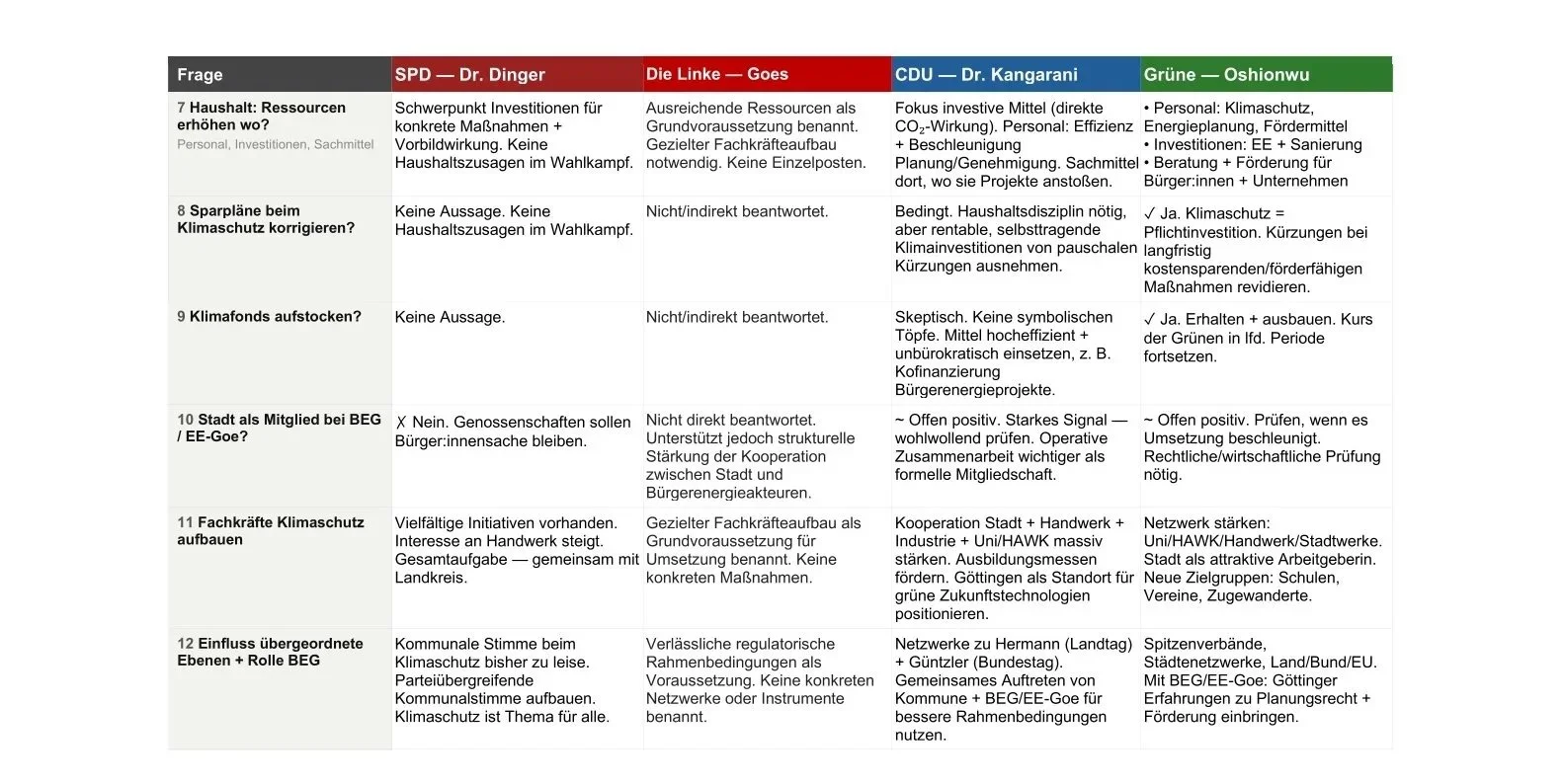 | Frage | SPD — Dr. Dinger | Die Linke — Goes | CDU — Dr. Kangarani | Grüne — Oshionwu |
|---|---|---|---|---|
| 7 Haushalt: Ressourcen erhöhen wo? Personal, Investitionen, Sachmittel | Schwerpunkt Investitionen für konkrete Maßnahmen + Vorbildwirkung. Keine Haushaltszusagen im Wahlkampf. | Ausreichende Ressourcen als Grundvoraussetzung benannt. Gezielter Fachkräfteaufbau notwendig. Keine Einzelposten. | Fokus investive Mittel (direkte $CO_2$-Wirkung). Personal: Effizienz + Beschleunigung Planung/Genehmigung. Sachmittel dort, wo sie Projekte anstoßen. | • Personal: Klimaschutz, Energieplanung, Fördermittel • Investitionen: EE + Sanierung • Beratung + Förderung für Bürger:innen + Unternehmen |
| 8 Sparpläne beim Klimaschutz korrigieren? | Keine Aussage. Keine Haushaltszusagen im Wahlkampf. | Nicht/indirekt beantwortet. | Bedingt. Haushaltsdisziplin nötig, aber rentable, selbsttragende Klimainvestitionen von pauschalen Kürzungen ausnehmen. | ✓ Ja. Klimaschutz = Pflichtinvestition. Kürzungen bei langfristig kostensparenden/förderfähigen Maßnahmen revidieren. |
| 9 Klimafonds aufstocken? | Keine Aussage. | Nicht/indirekt beantwortet. | Skeptisch. Keine symbolischen Töpfe. Mittel hocheffizient + unbürokratisch einsetzen, z. B. Kofinanzierung Bürgerenergieprojekte. | ✓ Ja. Erhalten + ausbauen. Kurs der Grünen in lfd. Periode fortsetzen. |
| 10 Stadt als Mitglied bei BEG / EE-Goe? | ✗ Nein. Genossenschaften sollen Bürger:innensache bleiben. | Nicht direkt beantwortet. Unterstützt jedoch strukturelle Stärkung der Kooperation zwischen Stadt und Bürgerenergieakteuren. | ~ Offen positiv. Starkes Signal — wohlwollend prüfen. Operative Zusammenarbeit wichtiger als formelle Mitgliedschaft. | ~ Offen positiv. Prüfen, wenn es Umsetzung beschleunigt. Rechtliche/wirtschaftliche Prüfung nötig. |
| 11 Fachkräfte Klimaschutz aufbauen | Vielfältige Initiativen vorhanden. Interesse an Handwerk steigt. Gesamtaufgabe — gemeinsam mit Landkreis. | Gezielter Fachkräfteaufbau als Grundvoraussetzung für Umsetzung benannt. Keine konkreten Maßnahmen. | Kooperation Stadt + Handwerk + Industrie + Uni/HAWK massiv stärken. Ausbildungsmessen fördern. Göttingen als Standort für grüne Zukunftstechnologien positionieren. | Netzwerk stärken: Uni/HAWK/Handwerk/Stadtwerke. Stadt als attraktive Arbeitgeberin. Neue Zielgruppen: Schulen, Vereine, Zugewanderte. |
| 12 Einfluss übergeordnete Ebenen + Rolle BEG | Kommunale Stimme beim Klimaschutz bisher zu leise. Parteiübergreifende Kommunalstimme aufbauen. Klimaschutz ist Thema für alle. | Verlässliche regulatorische Rahmenbedingungen als Voraussetzung. Keine konkreten Netzwerke oder Instrumente benannt. | Netzwerke zu Hermann (Landtag) + Güntzler (Bundestag). Gemeinsames Auftreten von Kommune + BEG/EE-Goe für bessere Rahmenbedingungen nutzen. | Spitzenverbände, Städtenetzwerke, Land/Bund/EU. Mit BEG/EE-Goe: Göttinger Erfahrungen zu Planungsrecht + Förderung einbringen. |